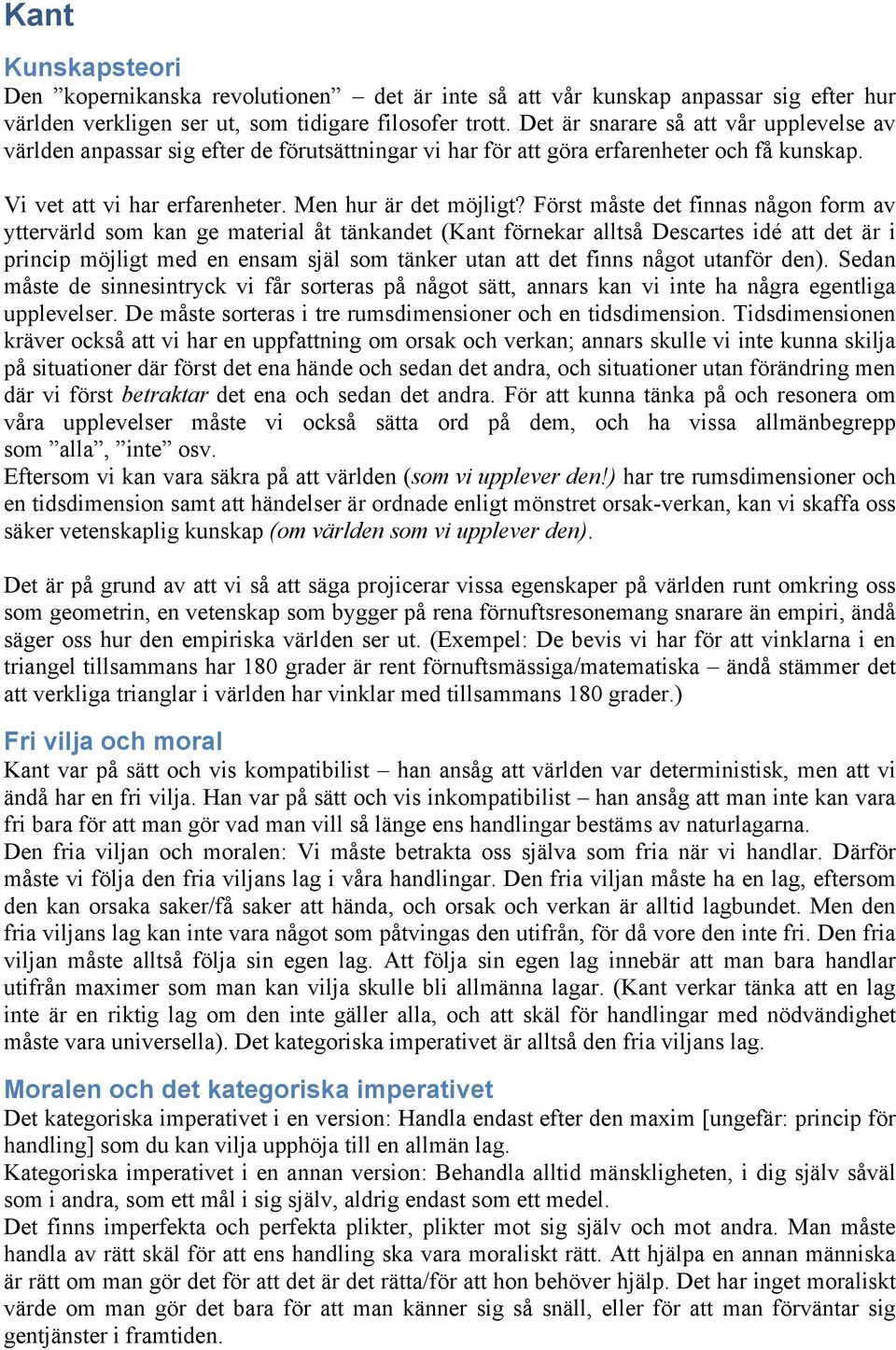 Kant

Kunskapsteori
Den ”kopernikanska revolutionen” – det är inte så att vår kunskap anpassar sig efter hur världen verkligen ser ut, som tidigare filosofer trott. Det är snarare så att vår upplevelse av världen anpassar sig efter de förutsättningar vi har för att göra erfarenheter och få kunskap.

Vi vet att vi har erfarenheter. Men hur är det möjligt? Först måste det finnas någon form av yttervärld som kan ge material åt tänkandet (Kant förnekar alltså Descartes idé att det är i princip möjligt med en ensam själ som tänker utan att det finns något utanför den). Sedan måste de sinnesintryck vi får sorteras på något sätt, annars kan vi inte ha några egentliga upplevelser. De måste sorteras i tre rumsdimensioner och en tidsdimension. Tidsdimensionen kräver också att vi har en uppfattning om orsak och verkan; annars skulle vi inte kunna skilja på situationer där först det ena hände och sedan det andra, och situationer utan förändring men där vi först betraktar det ena och sedan det andra. För att kunna tänka på och resonera om våra upplevelser måste vi också sätta ord på dem, och ha vissa allmänbegrepp som ”alla”, ”inte” osv.
Eftersom vi kan vara säkra på att världen (som vi upplever den!) har tre rumsdimensioner och en tidsdimension samt att händelser är ordnade enligt mönstret orsak-verkan, kan vi skaffa oss säker vetenskaplig kunskap (om världen som vi upplever den).

Det är på grund av att vi så att säga projicerar vissa egenskaper på världen runt omkring oss som geometrin, en vetenskap som bygger på rena förnuftsresonemang snarare än empiri, ändå säger oss hur den empiriska världen ser ut. (Exempel: De bevis vi har för att vinklarna i en triangel tillsammans har 180 grader är rent förnuftsmässiga/matematiska – ändå stämmer det att verkliga trianglar i världen har vinklar med tillsammans 180 grader.)

Fri vilja och moral
Kant var på sätt och vis kompatibilist – han ansåg att världen var deterministisk, men att vi ändå har en fri vilja. Han var på sätt och vis inkompatibilist – han ansåg att man inte kan vara fri bara för att man gör vad man vill så länge ens handlingar bestäms av naturlagarna.
Den fria viljan och moralen: Vi måste betrakta oss själva som fria när vi handlar. Därför måste vi följa den fria viljans lag i våra handlingar. Den fria viljan måste ha en lag, eftersom den kan orsaka saker/få saker att hända, och orsak och verkan är alltid lagbundet. Men den fria viljans lag kan inte vara något som påtvingas den utifrån, för då vore den inte fri. Den fria viljan måste alltså följa sin egen lag. Att följa sin egen lag innebär att man bara handlar utifrån maximer som man kan vilja skulle bli allmänna lagar. (Kant verkar tänka att en lag inte är en riktig lag om den inte gäller alla, och att skäl för handlingar med nödvändighet måste vara universella). Det kategoriska imperativet är alltså den fria viljans lag.

Moralen och det kategoriska imperativet
Det kategoriska imperativet i en version: Handla endast efter den maxim [ungefär: princip för handling] som du kan vilja upphöja till en allmän lag.
Kategoriska imperativet i en annan version: Behandla alltid mänskligheten, i dig själv såväl som i andra, som ett mål i sig själv, aldrig endast som ett medel.
Det finns imperfekta och perfekta plikter, plikter mot sig själv och mot andra. Man måste handla av rätt skäl för att ens handling ska vara moraliskt rätt. Att hjälpa en annan människa är rätt om man gör det för att det är det rätta/för att hon behöver hjälp. Det har inget moraliskt värde om man gör det bara för att man känner sig så snäll, eller för att man förväntar sig gentjänster i framtiden.